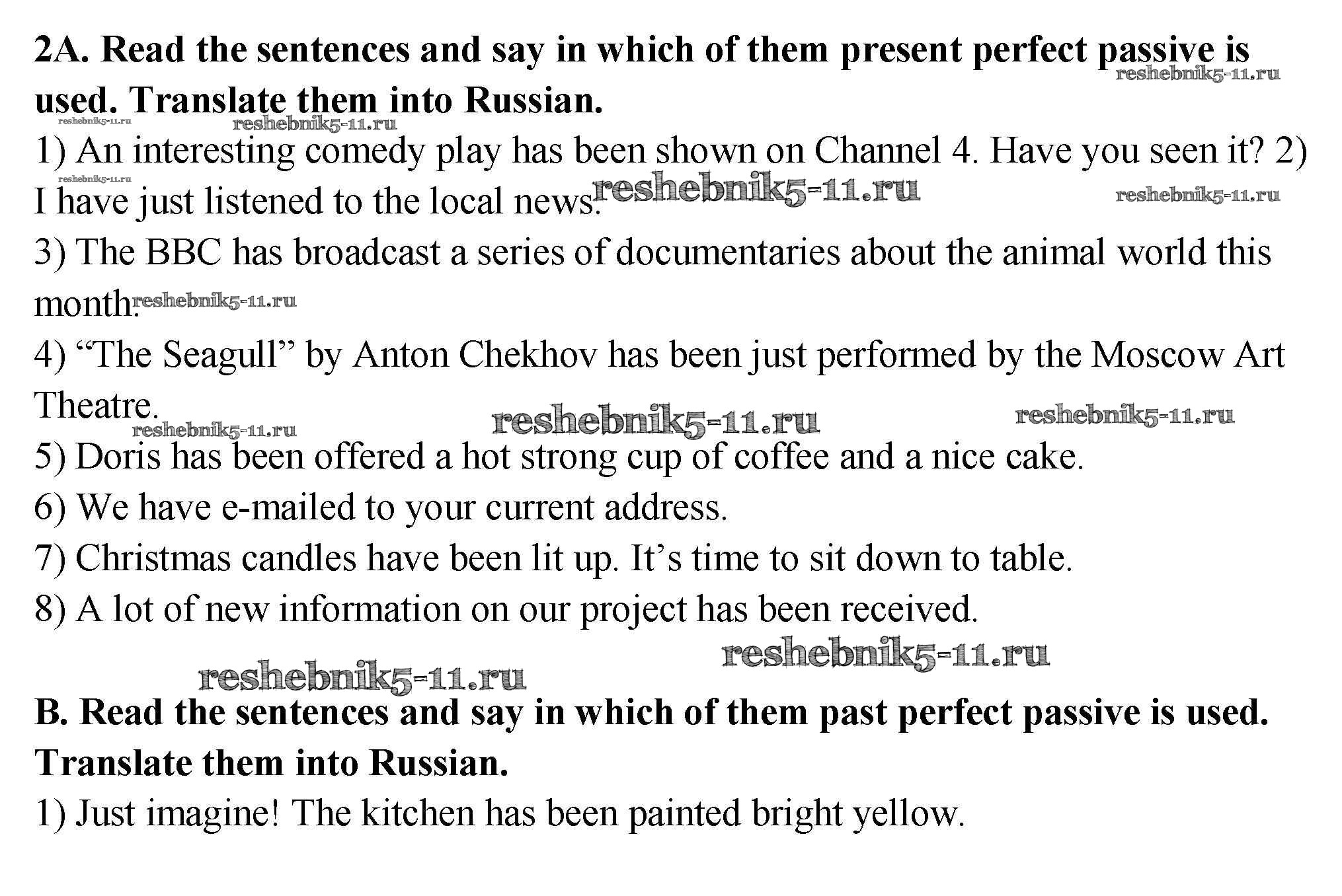 2A. Read the sentences and say in which of them present perfect passive is used. Translate them into Russian.

1) An interesting comedy play has been shown on Channel 4. Have you seen it? 2) I have just listened to the local news.

3) The BBC has broadcast a series of documentaries about the animal world this month.

4) "The Seagull" by Anton Chekhov has been just performed by the Moscow Art Theatre.

5) Doris has been offered a hot strong cup of coffee and a nice cake.

6) We have e-mailed to your current address.

7) Christmas candles have been lit up. It's time to sit down to table.

8) A lot of new information on our project has been received.

B. Read the sentences and say in which of them past perfect passive is used. Translate them into Russian.

1) Just imagine! The kitchen has been painted bright yellow.

reshebnik5-11.ru